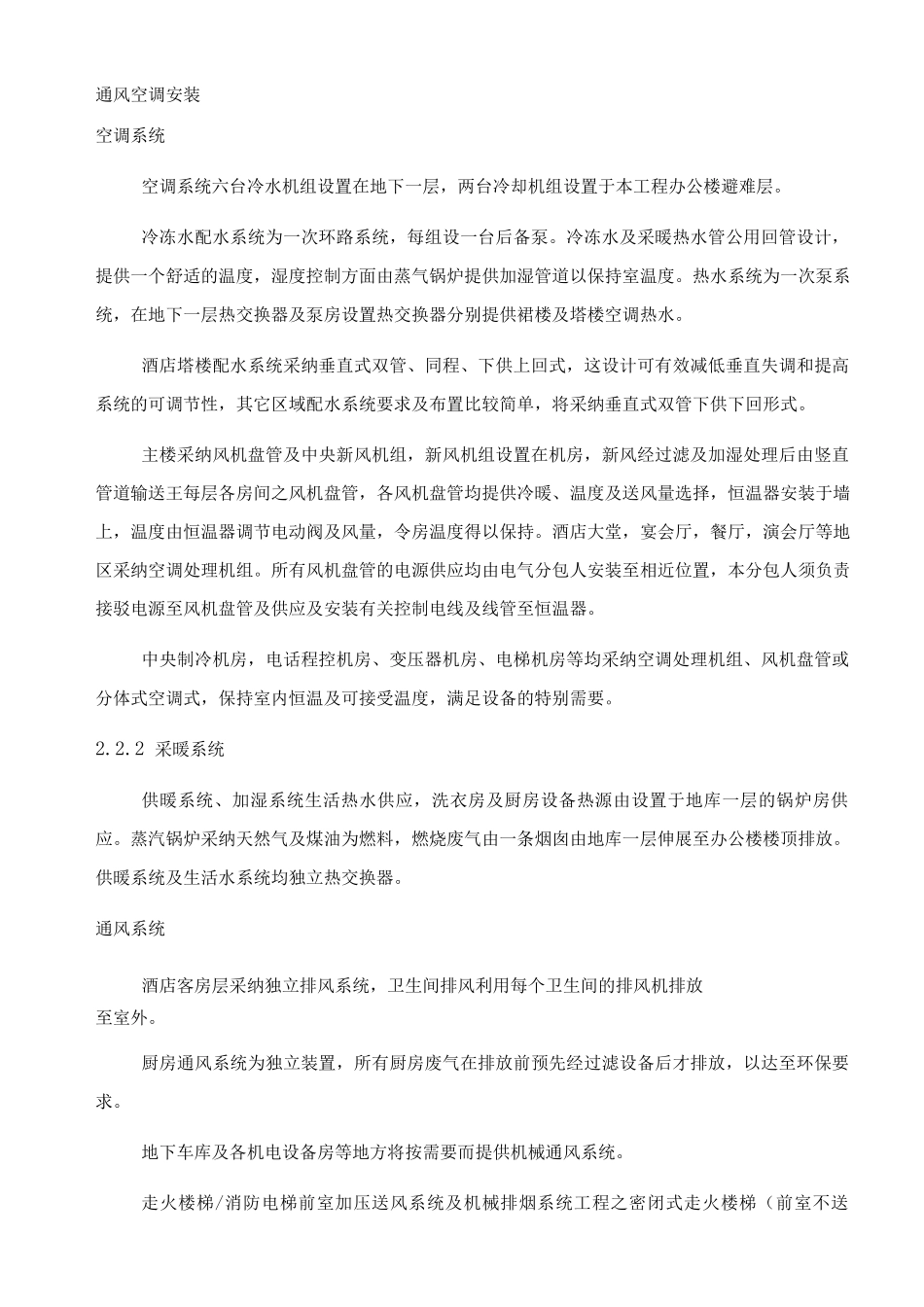 通风空调安装

空调系统

空调系统六台冷水机组设置在地下一层，两台冷却机组设置于本工程办公楼避难层。

冷冻水配水系统为一次环路系统，每组设一台后备泵。冷冻水及采暖热水管公用回管设计，提供一个舒适的温度，湿度控制方面由蒸气锅炉提供加湿管道以保持室温度。热水系统为一次泵系统，在地下一层热交换器及泵房设置热交换器分别提供裙楼及塔楼空调热水。

酒店塔楼配水系统采纳垂直式双管、同程、下供上回式，这设计可有效减低垂直失调和提高系统的可调节性，其它区域配水系统要求及布置比较简单，将采纳垂直式双管下供下回形式。

主楼采纳风机盘管及中央新风机组，新风机组设置在机房，新风经过滤及加湿处理后由竖直管道输送王每层各房间之风机盘管，各风机盘管均提供冷暖、温度及送风量选择，恒温器安装于墙上，温度由恒温器调节电动阀及风量，令房温度得以保持。酒店大堂，宴会厅，餐厅，演会厅等地区采纳空调处理机组。所有风机盘管的电源供应均由电气分包人安装至相近位置，本分包人须负责接驳电源至风机盘管及供应及安装有关控制电线及线管至恒温器。

中央制冷机房，电话程控机房、变压器机房、电梯机房等均采纳空调处理机组、风机盘管或分体式空调式，保持室内恒温及可接受温度，满足设备的特别需要。

2.2.2 采暖系统

供暖系统、加湿系统生活热水供应，洗衣房及厨房设备热源由设置于地库一层的锅炉房供应。蒸汽锅炉采纳天然气及煤油为燃料，燃烧废气由一条烟囱由地库一层伸展至办公楼楼顶排放。供暖系统及生活水系统均独立热交换器。

通风系统

酒店客房层采纳独立排风系统，卫生间排风利用每个卫生间的排风机排放至室外。

厨房通风系统为独立装置，所有厨房废气在排放前预先经过滤设备后才排放，以达至环保要求。

地下车库及各机电设备房等地方将按需要而提供机械通风系统。

走火楼梯/消防电梯前室加压送风系统及机械排烟系统工程之密闭式走火楼梯（前室不送